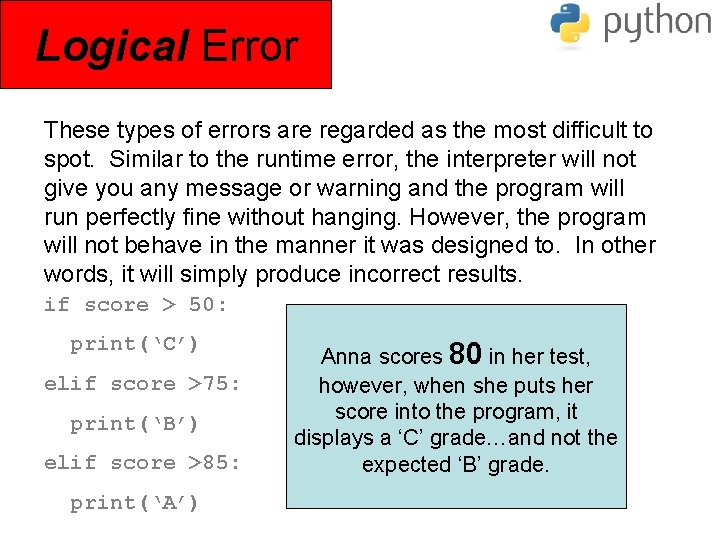 Logical Error

python

These types of errors are regarded as the most difficult to spot. Similar to the runtime error, the interpreter will not give you any message or warning and the program will run perfectly fine without hanging. However, the program will not behave in the manner it was designed to. In other words, it will simply produce incorrect results.

if score > 50:
  print(‘C’)
elif score >75:
  print(‘B’)
elif score >85:
  print(‘A’)

Anna scores 80 in her test, however, when she puts her score into the program, it displays a ‘C’ grade…and not the expected ‘B’ grade.